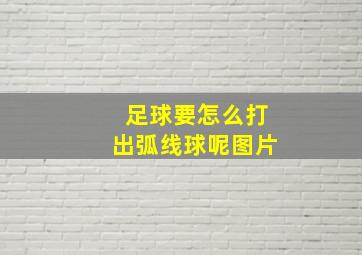 足球要怎么打出弧线球呢图片